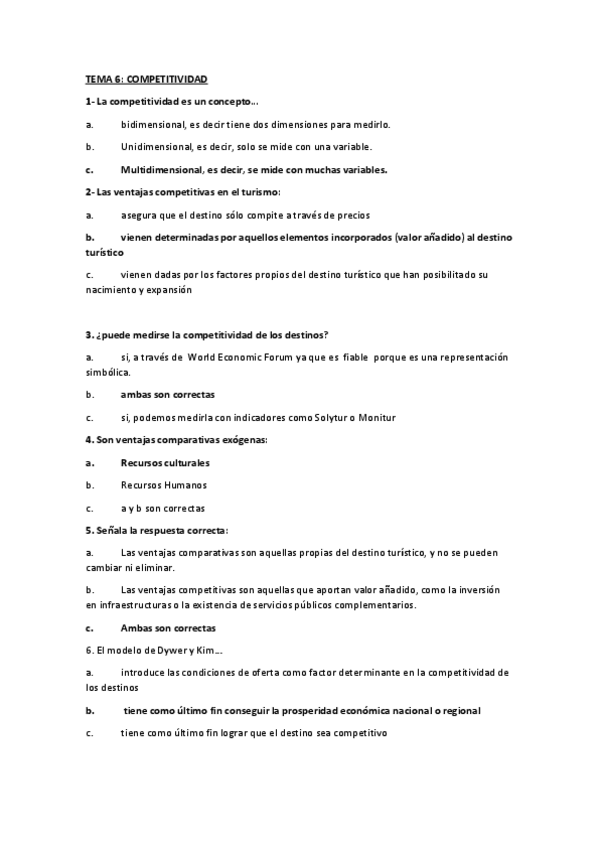 TEMA 6: COMPETITIVIDAD

1- La competitividad es un concepto…

a. bidimensional, es decir tiene dos dimensiones para medirlo.

b. Unidimensional, es decir, solo se mide con una variable.

c. Multidimensional, es decir, se mide con muchas variables.

2- Las ventajas competitivas en el turismo:

a. asegura que el destino sólo compite a través de precios

b. vienen determinadas por aquellos elementos incorporados (valor añadido) al destino turístico

c. vienen dadas por los factores propios del destino turístico que han posibilitado su nacimiento y expansión

3. ¿puede medirse la competitividad de los destinos?

a. si, a través de World Economic Forum ya que es fiable porque es una representación simbólica.

b. ambas son correctas

c. si, podemos medirla con indicadores como Solytur o Monitur

4. Son ventajas comparativas exógenas:

a. Recursos culturales

b. Recursos Humanos

c. a y b son correctas

5. Señala la respuesta correcta:

a. Las ventajas comparativas son aquellas propias del destino turístico, y no se pueden cambiar ni eliminar.

b. Las ventajas competitivas son aquellas que aportan valor añadido, como la inversión en infraestructuras o la existencia de servicios públicos complementarios.

c. Ambas son correctas

6. El modelo de Dywer y Kim…

a. introduce las condiciones de oferta como factor determinante en la competitividad de los destinos

b. tiene como último fin conseguir la prosperidad económica nacional o regional

c. tiene como último fin lograr que el destino sea competitivo